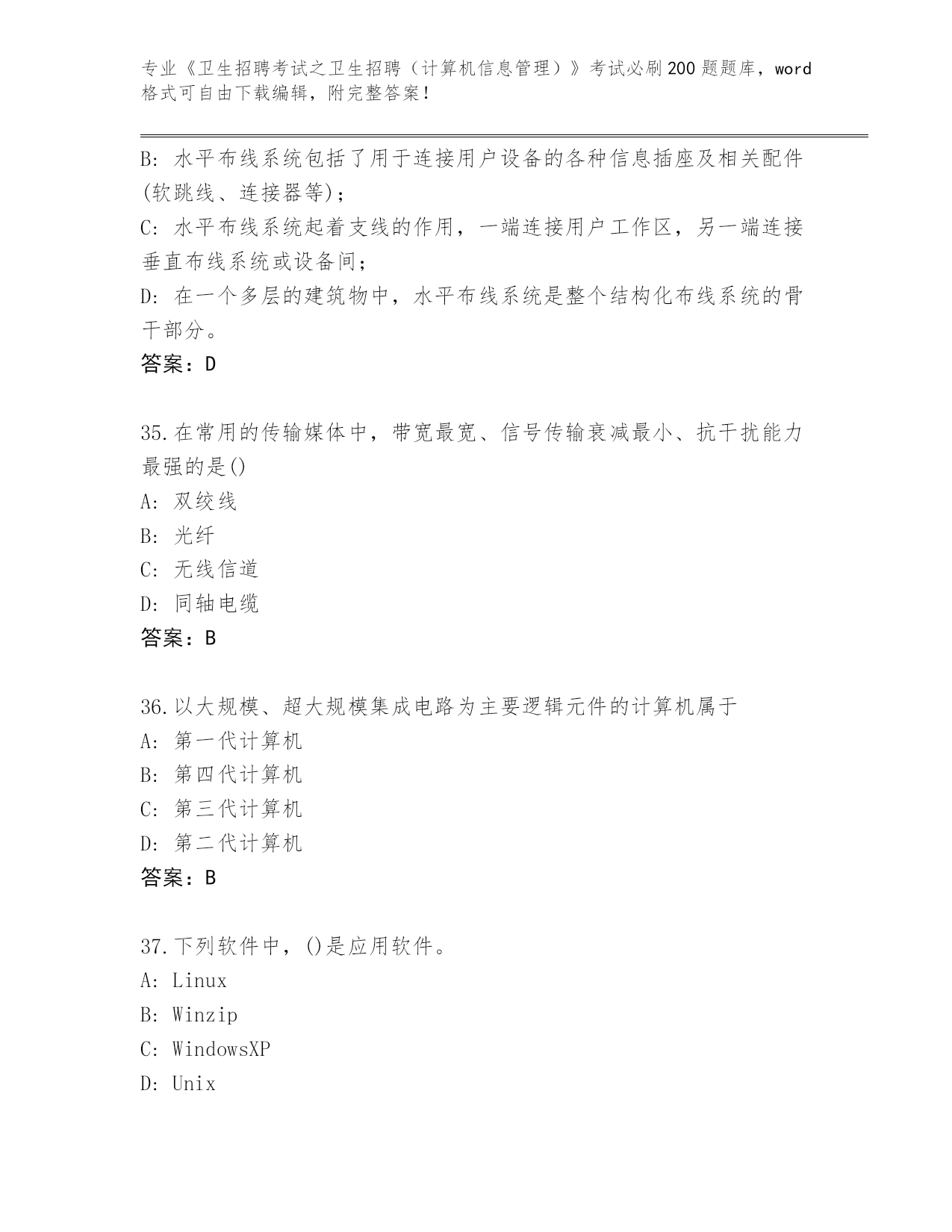 专业《卫生招聘考试之卫生招聘（计算机信息管理）》考试必刷200题题库，word格式可自由下载编辑，附完整答案！

B: 水平布线系统包括了用于连接用户设备的各种信息插座及相关配件(软跳线、连接器等)；

C: 水平布线系统起着支线的作用，一端连接用户工作区，另一端连接垂直布线系统或设备间；

D: 在一个多层的建筑物中，水平布线系统是整个结构化布线系统的骨干部分。

答案：D

35.在常用的传输媒体中，带宽最宽、信号传输衰减最小、抗干扰能力最强的是()

A: 双绞线

B: 光纤

C: 无线信道

D: 同轴电缆

答案：B

36.以大规模、超大规模集成电路为主要逻辑元件的计算机属于

A: 第一代计算机

B: 第四代计算机

C: 第三代计算机

D: 第二代计算机

答案：B

37.下列软件中，()是应用软件。

A: Linux

B: Winzip

C: WindowsXP

D: Unix